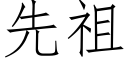 先祖